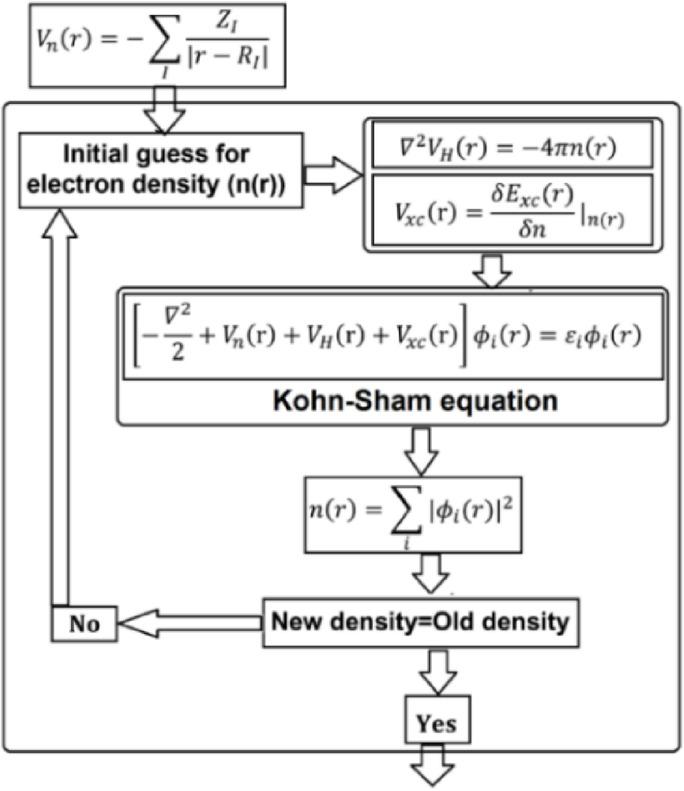 $V_n(r) = -\sum_I \frac{Z_I}{|r - R_I|}$

Initial guess for electron density (n(r))

$\nabla^2 V_H(r) = -4\pi n(r)$

$V_{xc}(\mathrm{r}) = \frac{\delta E_{xc}(r)}{\delta n}|_{n(r)}$

$\left[-\frac{\nabla^2}{2} + V_n(\mathrm{r}) + V_H(\mathrm{r}) + V_{xc}(\mathrm{r})\right]\phi_i(r) = \varepsilon_i \phi_i(r)$

Kohn-Sham equation

$n(r) = \sum_i |\phi_i(r)|^2$

New density=Old density

No

Yes